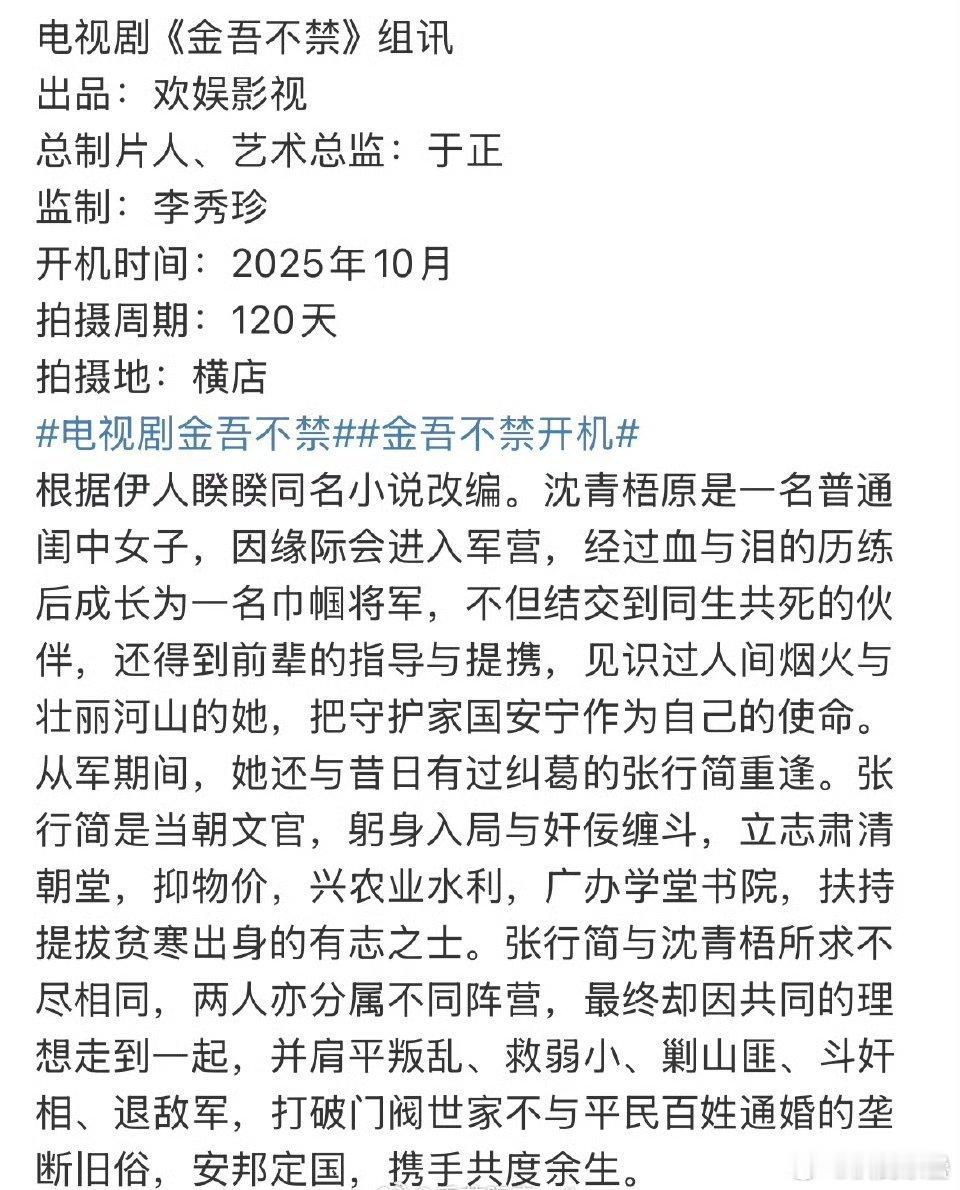 电视剧《金吾不禁》组讯
出品：欢娱影视
总制片人、艺术总监：于正
监制：李秀珍
开机时间：2025年10月
拍摄周期：120天
拍摄地：横店
#电视剧金吾不禁##金吾不禁开机#
根据伊人睽睽同名小说改编。沈青梧原是一名普通闺中女子，因缘际会进入军营，经过血与泪的历练后成长为一名巾帼将军，不但结交到同生共死的伙伴，还得到前辈的指导与提携，见识过人间烟火与壮丽河山的她，把守护家国安宁作为自己的使命。从军期间，她还与昔日有过纠葛的张行简重逢。张行简是当朝文官，躬身入局与奸佞缠斗，立志肃清朝堂，抑物价，兴农业水利，广办学堂书院，扶持提拔贫寒出身的有志之士。张行简与沈青梧所求不尽相同，两人亦分属不同阵营，最终却因共同的理想走到一起，并肩平叛乱、救弱小、剿山匪、斗奸相、退敌军，打破门阀世家不与平民百姓通婚的垄断旧俗，安邦定国，携手共度余生。